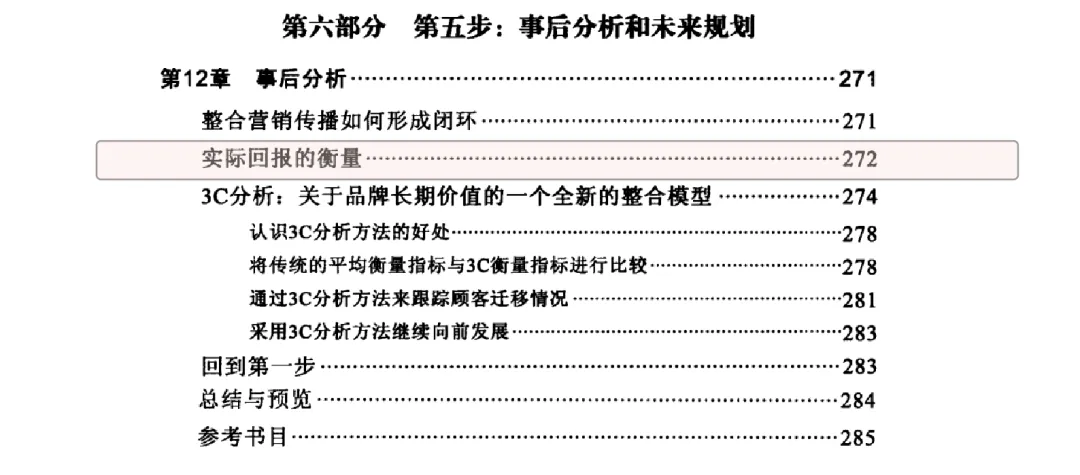 第六部分　第五步：事后分析和未来规划

第12章　事后分析……271

整合营销传播如何形成闭环……271

实际回报的衡量……272

3C分析：关于品牌长期价值的一个全新的整合模型……274

认识3C分析方法的好处……278

将传统的平均衡量指标与3C衡量指标进行比较……278

通过3C分析方法来跟踪顾客迁移情况……281

采用3C分析方法继续向前发展……283

回到第一步……283

总结与预览……284

参考书目……285